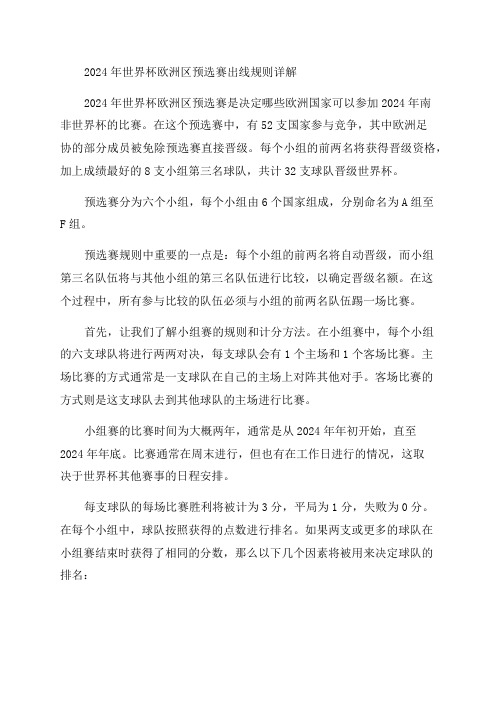 2024年世界杯欧洲区预选赛出线规则详解

2024年世界杯欧洲区预选赛是决定哪些欧洲国家可以参加2024年南非世界杯的比赛。在这个预选赛中，有52支国家参与竞争，其中欧洲足协的部分成员被免除预选赛直接晋级。每个小组的前两名将获得晋级资格，加上成绩最好的8支小组第三名球队，共计32支球队晋级世界杯。

预选赛分为六个小组，每个小组由6个国家组成，分别命名为A组至F组。

预选赛规则中重要的一点是：每个小组的前两名将自动晋级，而小组第三名队伍将与其他小组的第三名队伍进行比较，以确定晋级名额。在这个过程中，所有参与比较的队伍必须与小组的前两名队伍踢一场比赛。

首先，让我们了解小组赛的规则和计分方法。在小组赛中，每个小组的六支球队将进行两两对决，每支球队会有1个主场和1个客场比赛。主场比赛的方式通常是一支球队在自己的主场上对阵其他对手。客场比赛的方式则是这支球队去到其他球队的主场进行比赛。

小组赛的比赛时间为大概两年，通常是从2024年年初开始，直至2024年年底。比赛通常在周末进行，但也有在工作日进行的情况，这取决于世界杯其他赛事的日程安排。

每支球队的每场比赛胜利将被计为3分，平局为1分，失败为0分。在每个小组中，球队按照获得的点数进行排名。如果两支或更多的球队在小组赛结束时获得了相同的分数，那么以下几个因素将被用来决定球队的排名：